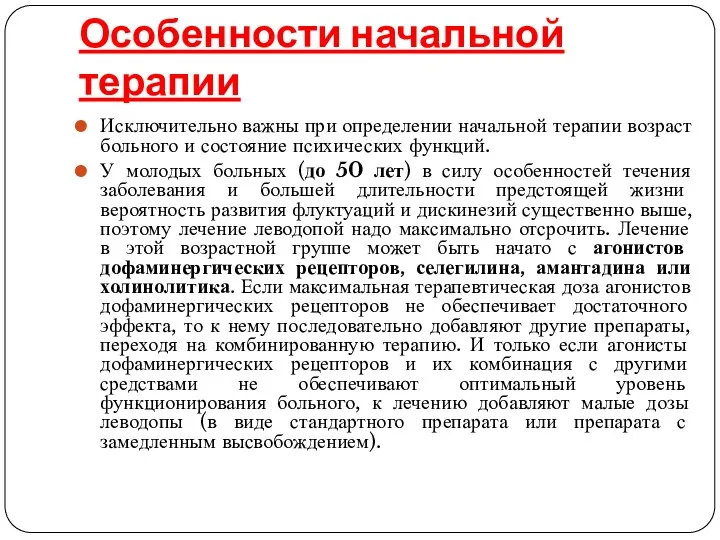 Особенности начальной терапии

Исключительно важны при определении начальной терапии возраст больного и состояние психических функций.

У молодых больных (до 50 лет) в силу особенностей течения заболевания и большей длительности предстоящей жизни вероятность развития флуктуаций и дискинезий существенно выше, поэтому лечение леводопой надо максимально отсрочить. Лечение в этой возрастной группе может быть начато с агонистов дофаминергических рецепторов, селегилина, амантадина или холинолитика. Если максимальная терапевтическая доза агонистов дофаминергических рецепторов не обеспечивает достаточного эффекта, то к нему последовательно добавляют другие препараты, переходя на комбинированную терапию. И только если агонисты дофаминергических рецепторов и их комбинация с другими средствами не обеспечивают оптимальный уровень функционирования больного, к лечению добавляют малые дозы леводопы (в виде стандартного препарата или препарата с замедленным высвобождением).